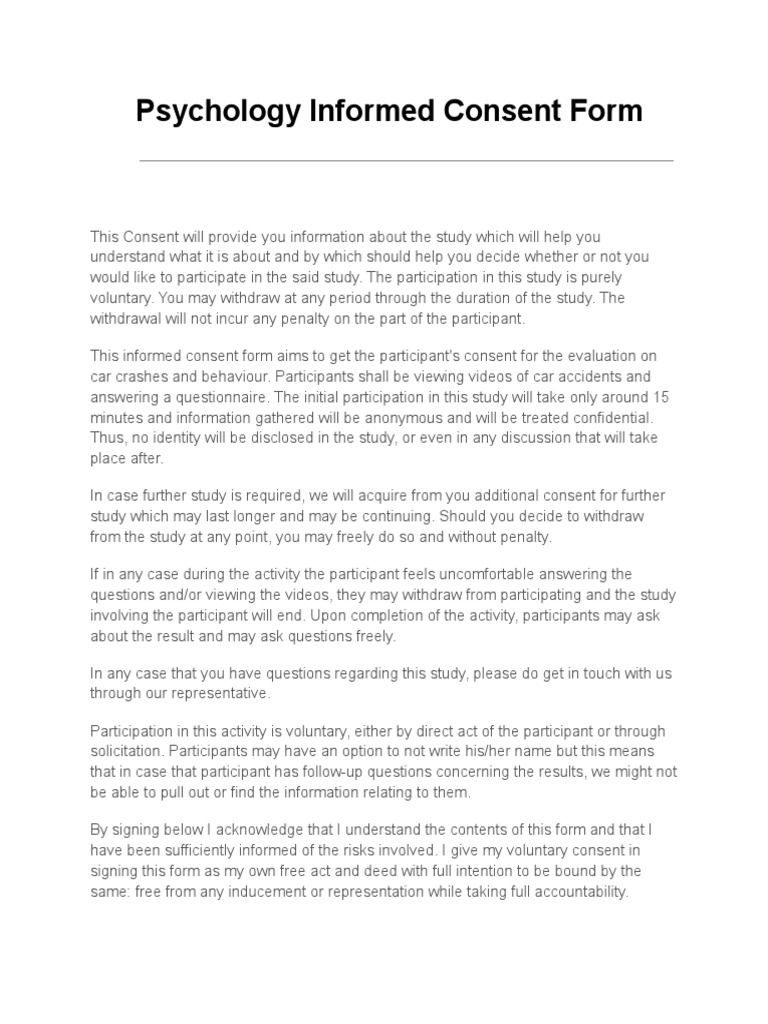 Psychology Informed Consent Form

This Consent will provide you information about the study which will help you understand what it is about and by which should help you decide whether or not you would like to participate in the said study. The participation in this study is purely voluntary. You may withdraw at any period through the duration of the study. The withdrawal will not incur any penalty on the part of the participant.

This informed consent form aims to get the participant's consent for the evaluation on car crashes and behaviour. Participants shall be viewing videos of car accidents and answering a questionnaire. The initial participation in this study will take only around 15 minutes and information gathered will be anonymous and will be treated confidential. Thus, no identity will be disclosed in the study, or even in any discussion that will take place after.

In case further study is required, we will acquire from you additional consent for further study which may last longer and may be continuing. Should you decide to withdraw from the study at any point, you may freely do so and without penalty.

If in any case during the activity the participant feels uncomfortable answering the questions and/or viewing the videos, they may withdraw from participating and the study involving the participant will end. Upon completion of the activity, participants may ask about the result and may ask questions freely.

In any case that you have questions regarding this study, please do get in touch with us through our representative.

Participation in this activity is voluntary, either by direct act of the participant or through solicitation. Participants may have an option to not write his/her name but this means that in case that participant has follow-up questions concerning the results, we might not be able to pull out or find the information relating to them.

By signing below I acknowledge that I understand the contents of this form and that I have been sufficiently informed of the risks involved. I give my voluntary consent in signing this form as my own free act and deed with full intention to be bound by the same: free from any inducement or representation while taking full accountability.